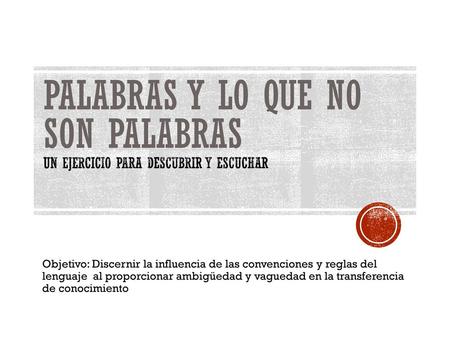 PALABRAS Y LO QUE NO SON PALABRAS

UN EJERCICIO PARA DESCUBRIR Y ESCUCHAR

Objetivo: Discernir la influencia de las convenciones y reglas del lenguaje al proporcionar ambigüedad y vaguedad en la transferencia de conocimiento